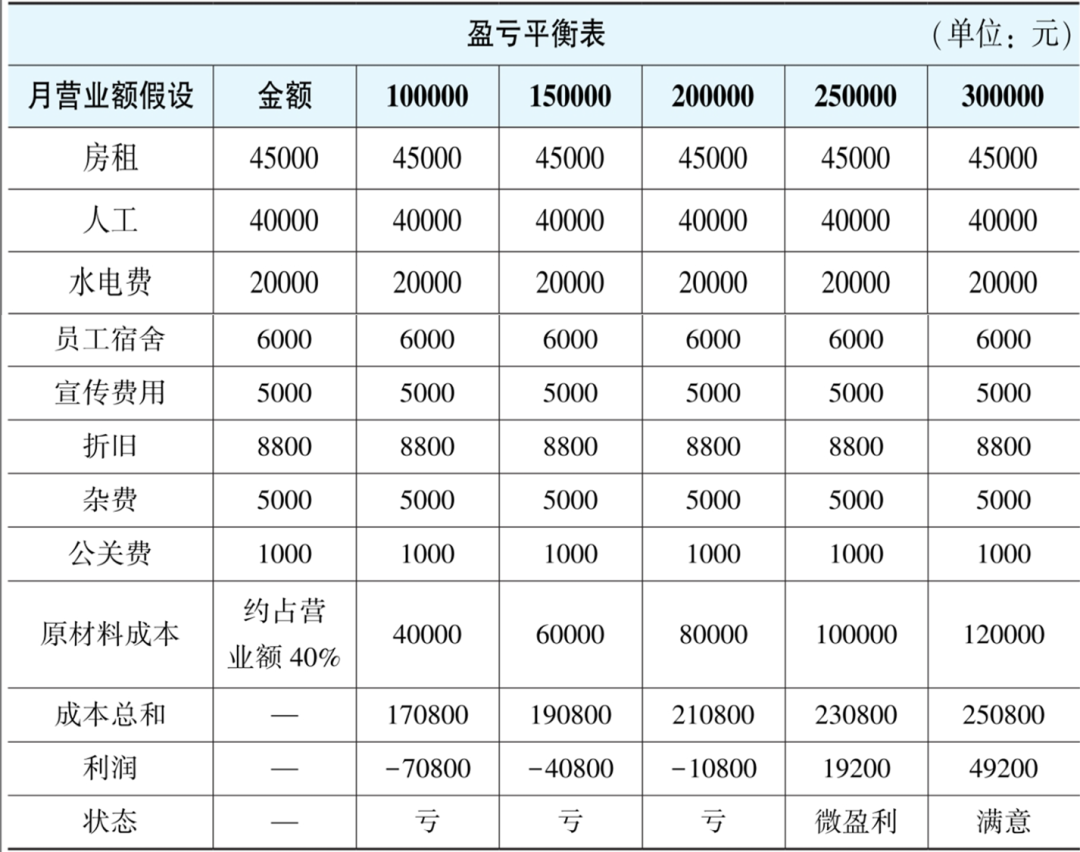 盈亏平衡表 （单位：元）

| 月营业额假设 | 金额 | 100000 | 150000 | 200000 | 250000 | 300000 |
|---|---|---|---|---|---|---|
| 房租 | 45000 | 45000 | 45000 | 45000 | 45000 | 45000 |
| 人工 | 40000 | 40000 | 40000 | 40000 | 40000 | 40000 |
| 水电费 | 20000 | 20000 | 20000 | 20000 | 20000 | 20000 |
| 员工宿舍 | 6000 | 6000 | 6000 | 6000 | 6000 | 6000 |
| 宣传费用 | 5000 | 5000 | 5000 | 5000 | 5000 | 5000 |
| 折旧 | 8800 | 8800 | 8800 | 8800 | 8800 | 8800 |
| 杂费 | 5000 | 5000 | 5000 | 5000 | 5000 | 5000 |
| 公关费 | 1000 | 1000 | 1000 | 1000 | 1000 | 1000 |
| 原材料成本 | 约占营业额 40% | 40000 | 60000 | 80000 | 100000 | 120000 |
| 成本总和 | — | 170800 | 190800 | 210800 | 230800 | 250800 |
| 利润 | — | −70800 | −40800 | −10800 | 19200 | 49200 |
| 状态 | — | 亏 | 亏 | 亏 | 微盈利 | 满意 |